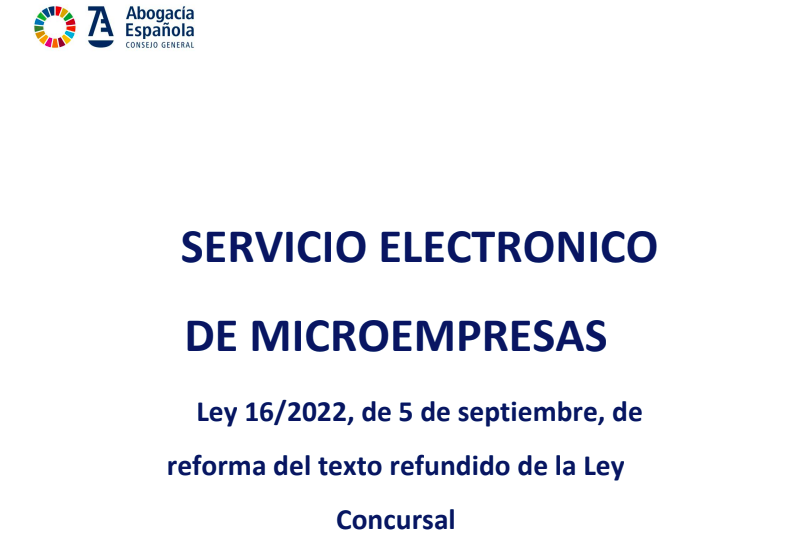 Abogacía
Española
CONSEJO GENERAL

SERVICIO ELECTRONICO

DE MICROEMPRESAS

Ley 16/2022, de 5 de septiembre, de reforma del texto refundido de la Ley Concursal